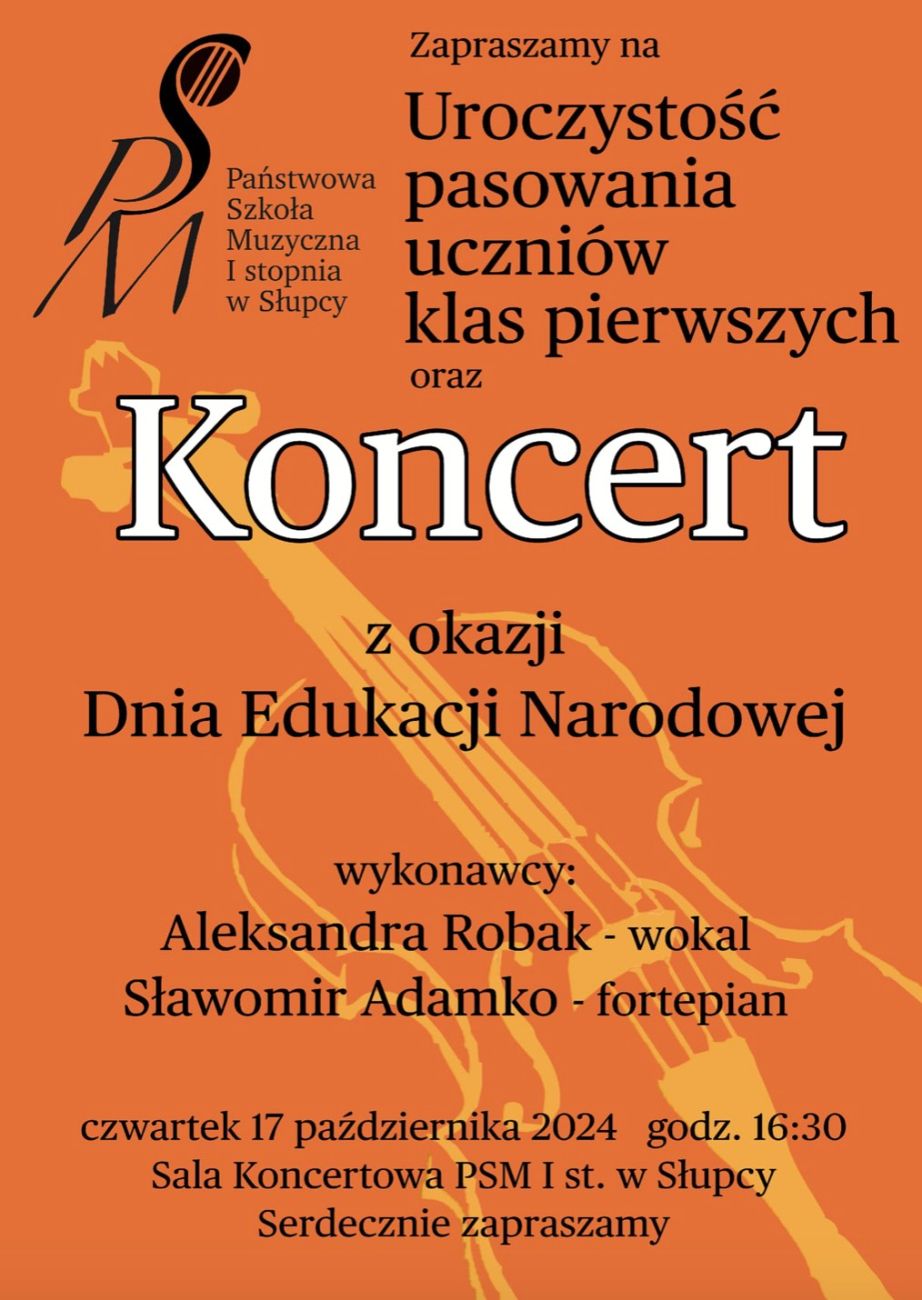 PSM

Państwowa
Szkoła
Muzyczna
I stopnia
w Słupcy

Zapraszamy na

Uroczystość
pasowania
uczniów
klas pierwszych

oraz

Koncert

z okazji
Dnia Edukacji Narodowej

wykonawcy:
Aleksandra Robak - wokal
Sławomir Adamko - fortepian

czwartek 17 października 2024 godz. 16:30
Sala Koncertowa PSM I st. w Słupcy
Serdecznie zapraszamy